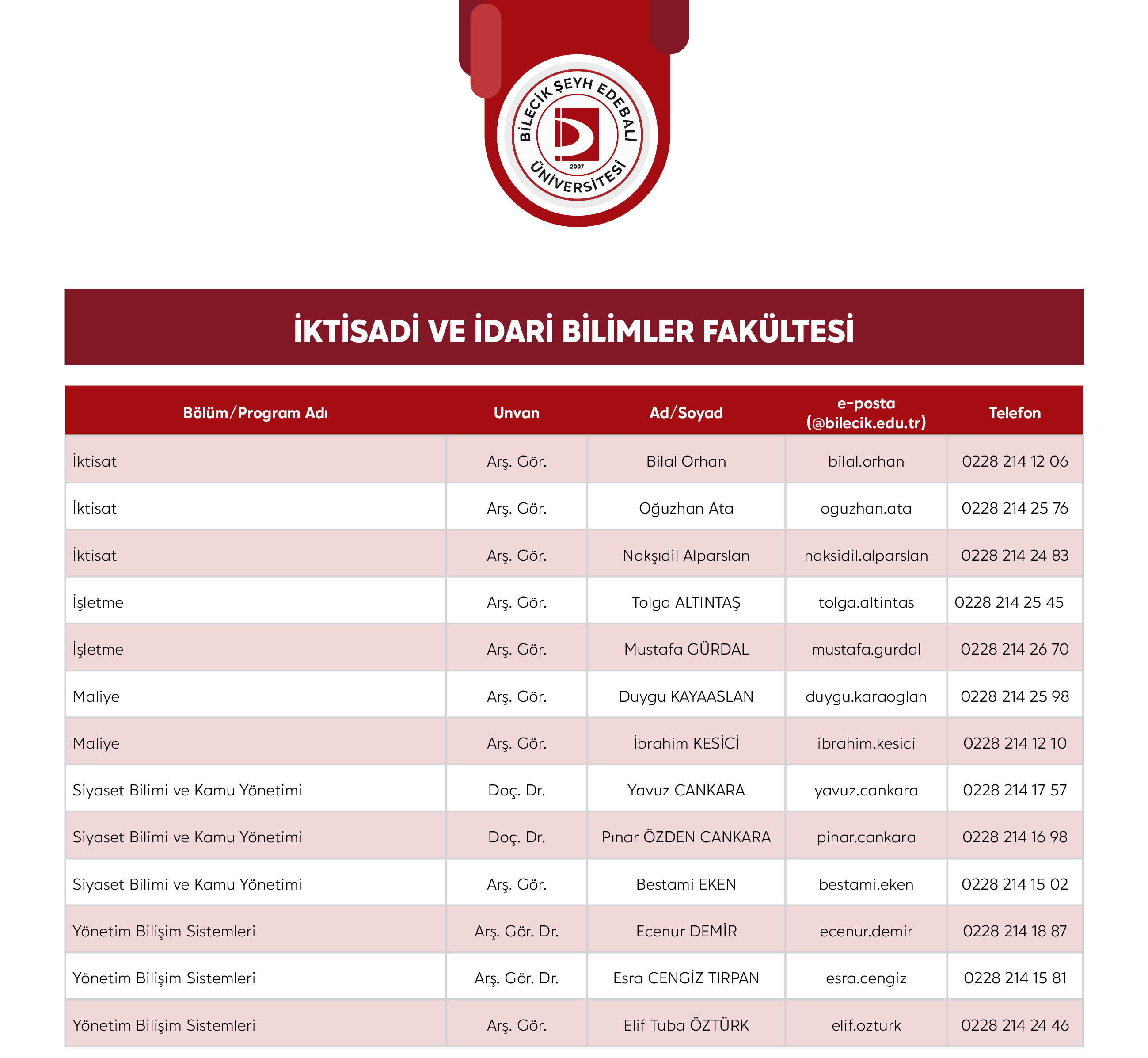 BİLECİK ŞEYH EDEBALİ ÜNİVERSİTESİ
2007

İKTİSADİ VE İDARİ BİLİMLER FAKÜLTESİ

| Bölüm/Program Adı | Unvan | Ad/Soyad | e-posta (@bilecik.edu.tr) | Telefon |
|---|---|---|---|---|
| İktisat | Arş. Gör. | Bilal Orhan | bilal.orhan | 0228 214 12 06 |
| İktisat | Arş. Gör. | Oğuzhan Ata | oguzhan.ata | 0228 214 25 76 |
| İktisat | Arş. Gör. | Nakşıdil Alparslan | naksidil.alparslan | 0228 214 24 83 |
| İşletme | Arş. Gör. | Tolga ALTINTAŞ | tolga.altintas | 0228 214 25 45 |
| İşletme | Arş. Gör. | Mustafa GÜRDAL | mustafa.gurdal | 0228 214 26 70 |
| Maliye | Arş. Gör. | Duygu KAYAASLAN | duygu.karaoglan | 0228 214 25 98 |
| Maliye | Arş. Gör. | İbrahim KESİCİ | ibrahim.kesici | 0228 214 12 10 |
| Siyaset Bilimi ve Kamu Yönetimi | Doç. Dr. | Yavuz CANKARA | yavuz.cankara | 0228 214 17 57 |
| Siyaset Bilimi ve Kamu Yönetimi | Doç. Dr. | Pınar ÖZDEN CANKARA | pinar.cankara | 0228 214 16 98 |
| Siyaset Bilimi ve Kamu Yönetimi | Arş. Gör. | Bestami EKEN | bestami.eken | 0228 214 15 02 |
| Yönetim Bilişim Sistemleri | Arş. Gör. Dr. | Ecenur DEMİR | ecenur.demir | 0228 214 18 87 |
| Yönetim Bilişim Sistemleri | Arş. Gör. Dr. | Esra CENGİZ TIRPAN | esra.cengiz | 0228 214 15 81 |
| Yönetim Bilişim Sistemleri | Arş. Gör. | Elif Tuba ÖZTÜRK | elif.ozturk | 0228 214 24 46 |